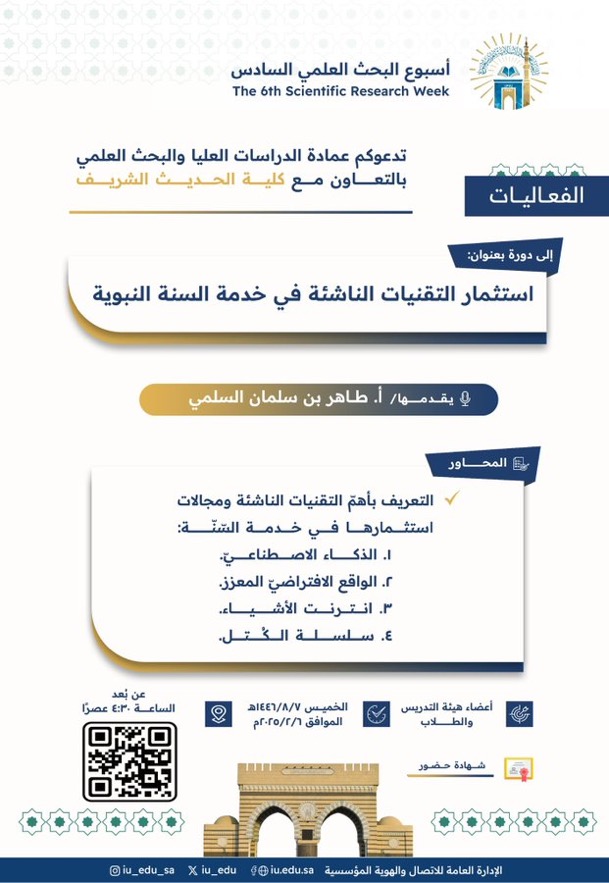 أسبوع البحث العلمي السادس
The 6th Scientific Research Week

تدعوكم عمادة الدراسات العليا والبحث العلمي
بالتعاون مع كلية الحديث الشريف

الفعاليات

إلى دورة بعنوان:
استثمار التقنيات الناشئة في خدمة السنة النبوية

يقدمها/ أ. طاهر بن سلمان السلمي

المحاور

التعريف بأهمّ التقنيات الناشئة ومجالات استثمارها في خدمة السّنّة:
١. الذكاء الاصطناعيّ.
٢. الواقع الافتراضيّ المعزز.
٣. انترنت الأشياء.
٤. سلسلة الكُتل.

أعضاء هيئة التدريس والطلاب

الخميس ١٤٤٦/٨/٧هـ
الموافق ٢٠٢٥/٢/٦م

عن بُعد
الساعة ٤:٣٠ عصرًا

شهادة حضور

الإدارة العامة للاتصال والهوية المؤسسية
iu.edu.sa
iu_edu
iu_edu_sa